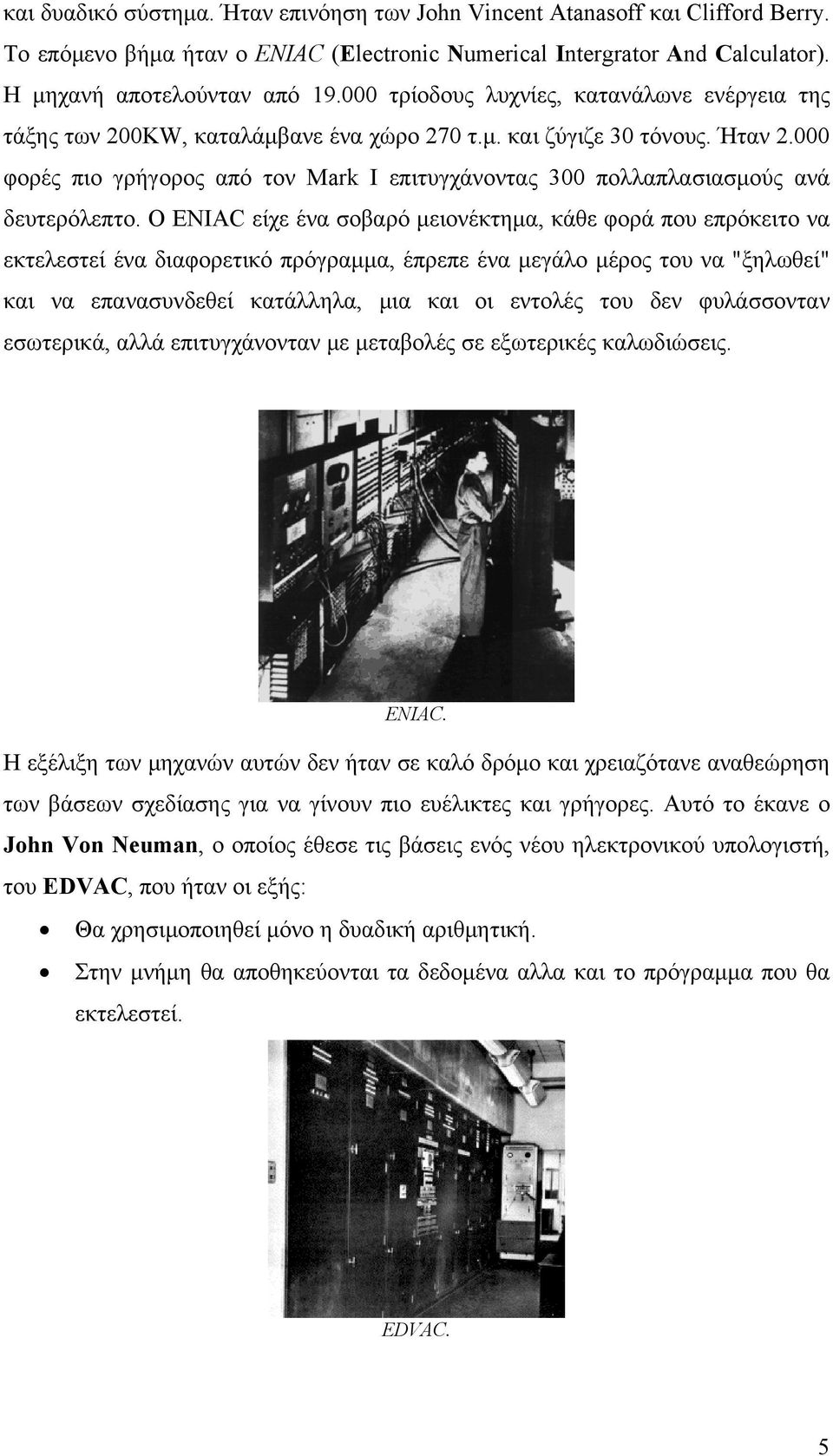 και δυαδικό σύστημα. Ήταν επινόηση των John Vincent Atanasoff και Clifford Berry. Το επόμενο βήμα ήταν ο ENIAC (Electronic Numerical Intergrator And Calculator). Η μηχανή αποτελούνταν από 19.000 τρίοδους λυχνίες, κατανάλωνε ενέργεια της τάξης των 200KW, καταλάμβανε ένα χώρο 270 τ.μ. και ζύγιζε 30 τόνους. Ήταν 2.000 φορές πιο γρήγορος από τον Mark I επιτυγχάνοντας 300 πολλαπλασιασμούς ανά δευτερόλεπτο. Ο ENIAC είχε ένα σοβαρό μειονέκτημα, κάθε φορά που επρόκειτο να εκτελεστεί ένα διαφορετικό πρόγραμμα, έπρεπε ένα μεγάλο μέρος του να "ξηλωθεί" και να επανασυνδεθεί κατάλληλα, μια και οι εντολές του δεν φυλάσσονταν εσωτερικά, αλλά επιτυγχάνονταν με μεταβολές σε εξωτερικές καλωδιώσεις.

ENIAC.

Η εξέλιξη των μηχανών αυτών δεν ήταν σε καλό δρόμο και χρειαζότανε αναθεώρηση των βάσεων σχεδίασης για να γίνουν πιο ευέλικτες και γρήγορες. Αυτό το έκανε ο John Von Neuman, ο οποίος έθεσε τις βάσεις ενός νέου ηλεκτρονικού υπολογιστή, του EDVAC, που ήταν οι εξής:

• Θα χρησιμοποιηθεί μόνο η δυαδική αριθμητική.
• Στην μνήμη θα αποθηκεύονται τα δεδομένα αλλα και το πρόγραμμα που θα εκτελεστεί.

EDVAC.

5